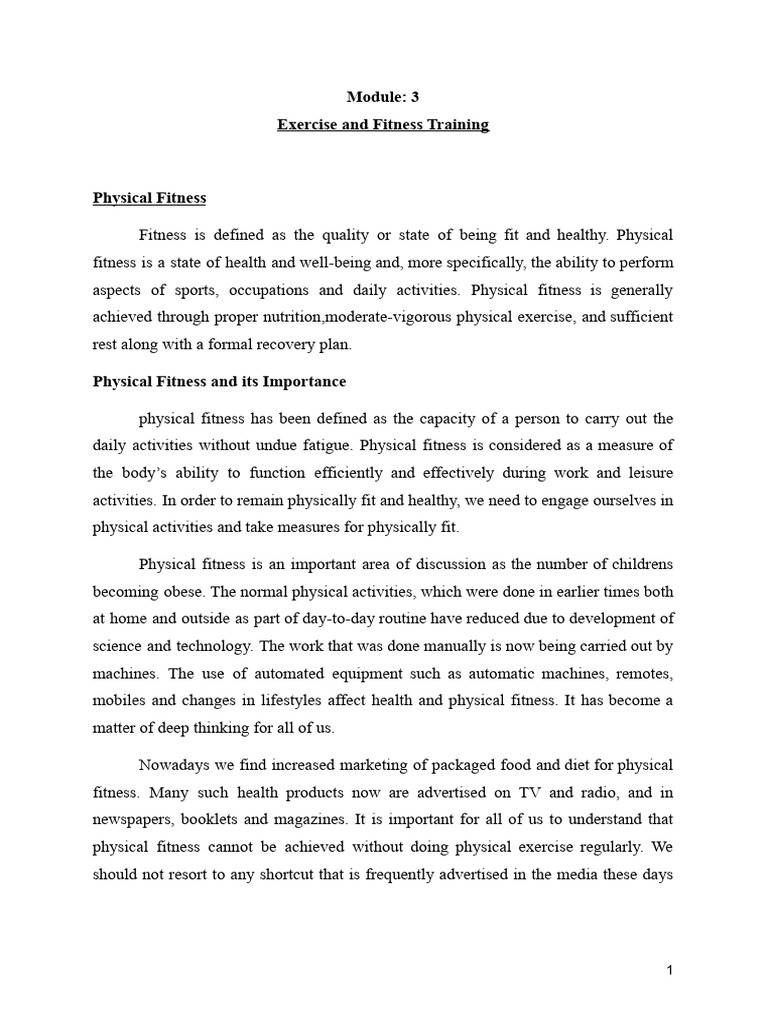 Module: 3

Exercise and Fitness Training

Physical Fitness

Fitness is defined as the quality or state of being fit and healthy. Physical fitness is a state of health and well-being and, more specifically, the ability to perform aspects of sports, occupations and daily activities. Physical fitness is generally achieved through proper nutrition,moderate-vigorous physical exercise, and sufficient rest along with a formal recovery plan.

Physical Fitness and its Importance

physical fitness has been defined as the capacity of a person to carry out the daily activities without undue fatigue. Physical fitness is considered as a measure of the body's ability to function efficiently and effectively during work and leisure activities. In order to remain physically fit and healthy, we need to engage ourselves in physical activities and take measures for physically fit.

Physical fitness is an important area of discussion as the number of childrens becoming obese. The normal physical activities, which were done in earlier times both at home and outside as part of day-to-day routine have reduced due to development of science and technology. The work that was done manually is now being carried out by machines. The use of automated equipment such as automatic machines, remotes, mobiles and changes in lifestyles affect health and physical fitness. It has become a matter of deep thinking for all of us.

Nowadays we find increased marketing of packaged food and diet for physical fitness. Many such health products now are advertised on TV and radio, and in newspapers, booklets and magazines. It is important for all of us to understand that physical fitness cannot be achieved without doing physical exercise regularly. We should not resort to any shortcut that is frequently advertised in the media these days

1